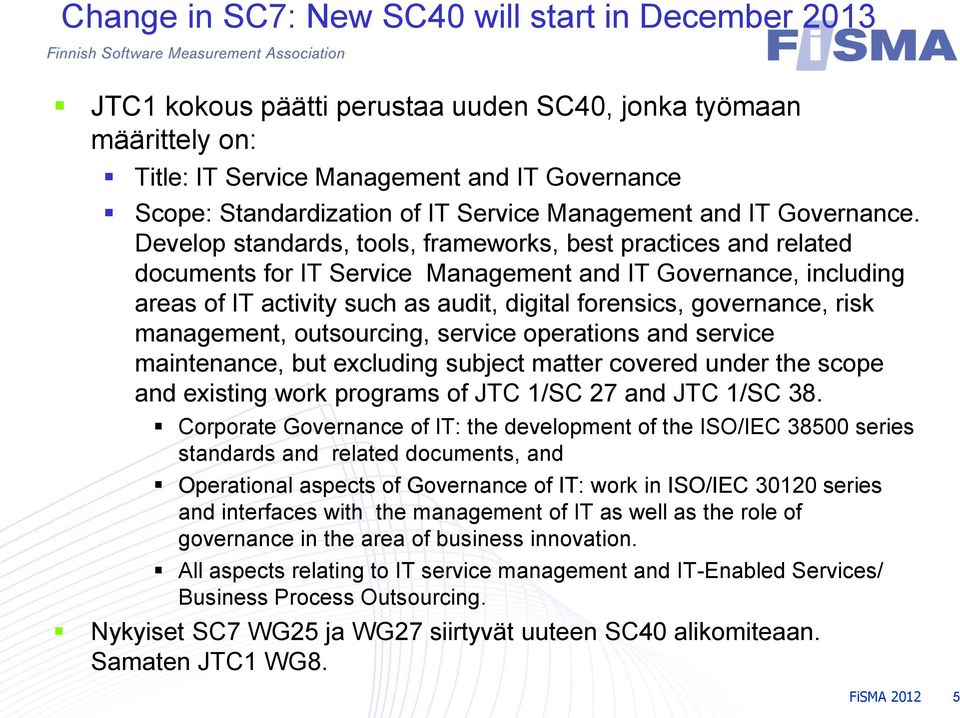 Change in SC7: New SC40 will start in December 2013

Finnish Software Measurement Association

FiSMA

JTC1 kokous päätti perustaa uuden SC40, jonka työmaan määrittely on:

Title: IT Service Management and IT Governance

Scope: Standardization of IT Service Management and IT Governance. Develop standards, tools, frameworks, best practices and related documents for IT Service Management and IT Governance, including areas of IT activity such as audit, digital forensics, governance, risk management, outsourcing, service operations and service maintenance, but excluding subject matter covered under the scope and existing work programs of JTC 1/SC 27 and JTC 1/SC 38.

Corporate Governance of IT: the development of the ISO/IEC 38500 series standards and related documents, and

Operational aspects of Governance of IT: work in ISO/IEC 30120 series and interfaces with the management of IT as well as the role of governance in the area of business innovation.

All aspects relating to IT service management and IT-Enabled Services/ Business Process Outsourcing.

Nykyiset SC7 WG25 ja WG27 siirtyvät uuteen SC40 alikomiteaan. Samaten JTC1 WG8.

FiSMA 2012 5